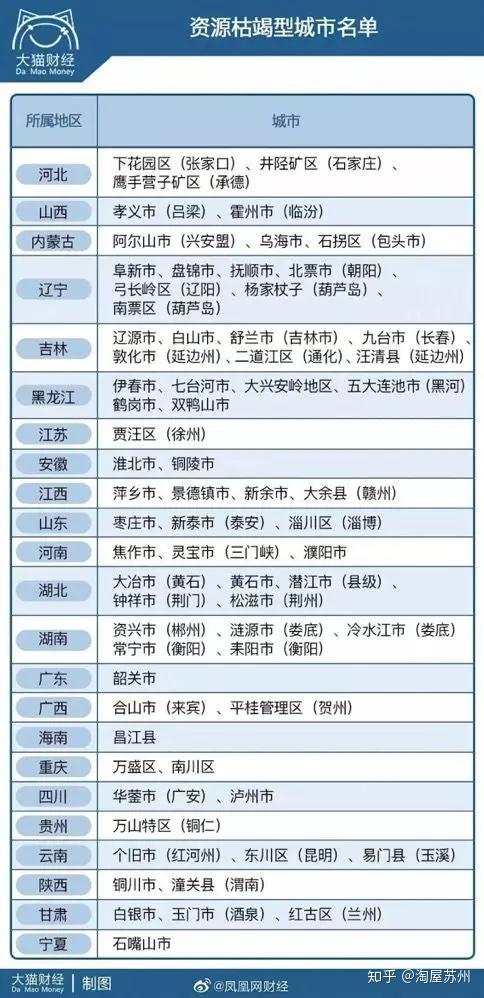 大猫财经
Da Mao Money

资源枯竭型城市名单

| 所属地区 | 城市 |
|---|---|
| 河北 | 下花园区（张家口）、井陉矿区（石家庄）、鹰手营子矿区（承德） |
| 山西 | 孝义市（吕梁）、霍州市（临汾） |
| 内蒙古 | 阿尔山市（兴安盟）、乌海市、石拐区（包头市） |
| 辽宁 | 阜新市、盘锦市、抚顺市、北票市（朝阳）、弓长岭区（辽阳）、杨家杖子（葫芦岛）、南票区（葫芦岛） |
| 吉林 | 辽源市、白山市、舒兰市（吉林市）、九台市（长春）、敦化市（延边州）、二道江区（通化）、汪清县（延边州） |
| 黑龙江 | 伊春市、七台河市、大兴安岭地区、五大连池市（黑河）鹤岗市、双鸭山市 |
| 江苏 | 贾汪区（徐州） |
| 安徽 | 淮北市、铜陵市 |
| 江西 | 萍乡市、景德镇市、新余市、大余县（赣州） |
| 山东 | 枣庄市、新泰市（泰安）、淄川区（淄博） |
| 河南 | 焦作市、灵宝市（三门峡）、濮阳市 |
| 湖北 | 大冶市（黄石）、黄石市、潜江市（县级）、钟祥市（荆门）、松滋市（荆州） |
| 湖南 | 资兴市（郴州）、涟源市（娄底）、冷水江市（娄底）常宁市（衡阳）、耒阳市（衡阳） |
| 广东 | 韶关市 |
| 广西 | 合山市（来宾）、平桂管理区（贺州） |
| 海南 | 昌江县 |
| 重庆 | 万盛区、南川区 |
| 四川 | 华蓥市（广安）、泸州市 |
| 贵州 | 万山特区（铜仁） |
| 云南 | 个旧市（红河州）、东川区（昆明）、易门县（玉溪） |
| 陕西 | 铜川市、潼关县（渭南） |
| 甘肃 | 白银市、玉门市（酒泉）、红古区（兰州） |
| 宁夏 | 石嘴山市 |

大猫财经 Da Mao Money | 制图
@凤凰网财经
知乎 @淘屋苏州